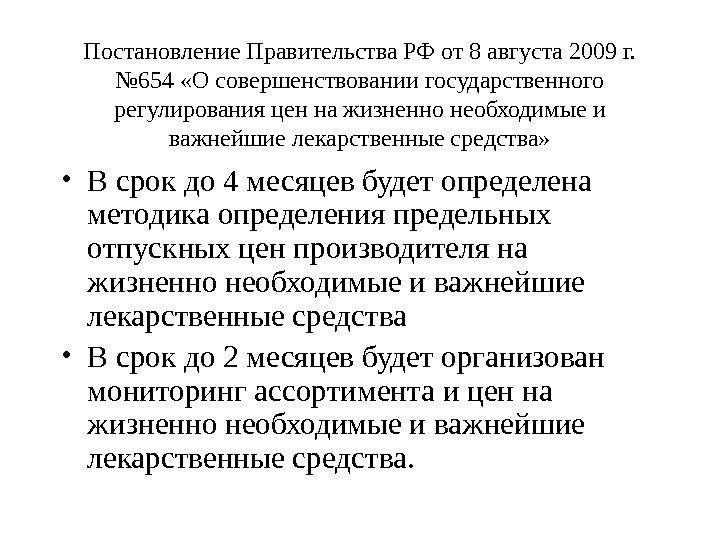 Постановление Правительства РФ от 8 августа 2009 г. №654 «О совершенствовании государственного регулирования цен на жизненно необходимые и важнейшие лекарственные средства»

• В срок до 4 месяцев будет определена методика определения предельных отпускных цен производителя на жизненно необходимые и важнейшие лекарственные средства

• В срок до 2 месяцев будет организован мониторинг ассортимента и цен на жизненно необходимые и важнейшие лекарственные средства.